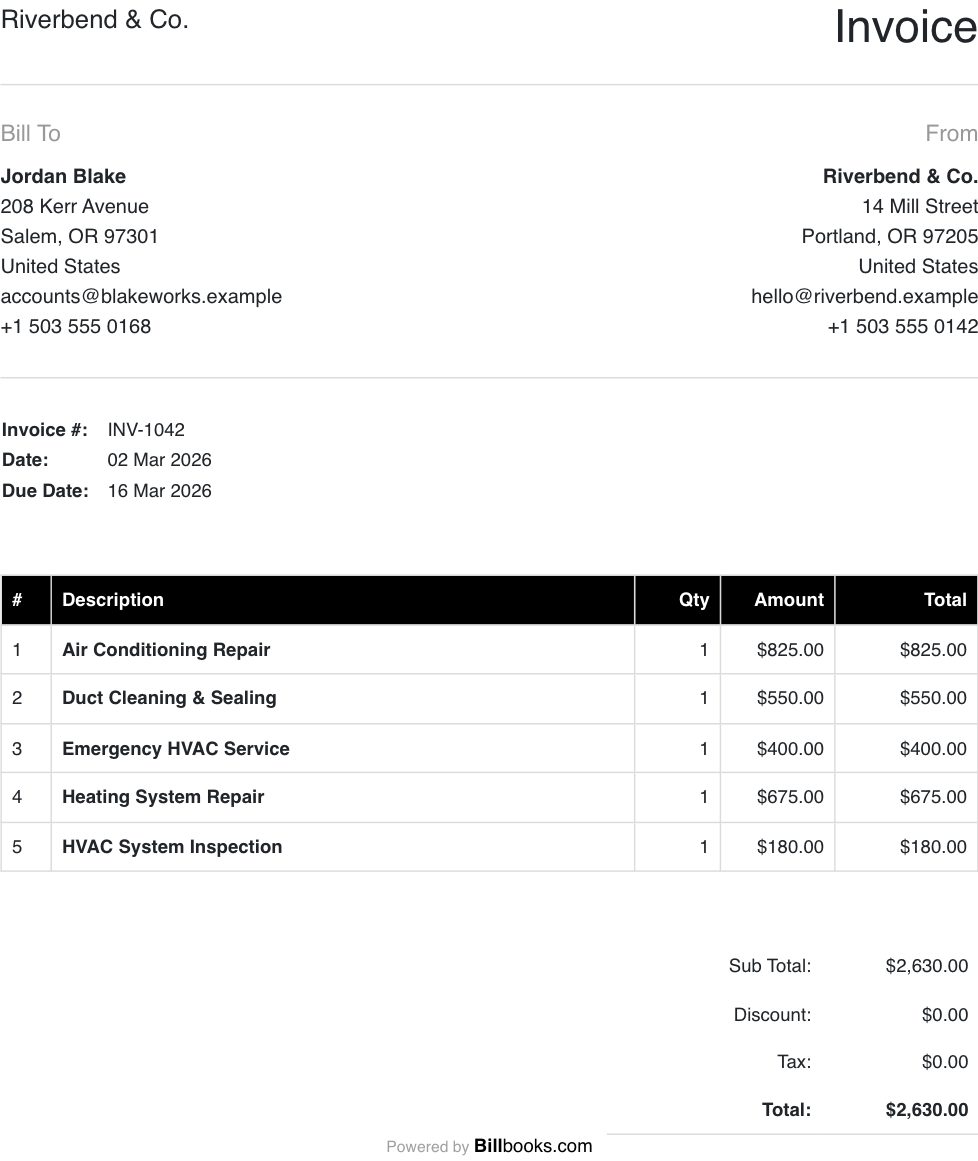 Riverbend & Co.

Invoice

Bill To

Jordan Blake
208 Kerr Avenue
Salem, OR 97301
United States
accounts@blakeworks.example
+1 503 555 0168

From

Riverbend & Co.
14 Mill Street
Portland, OR 97205
United States
hello@riverbend.example
+1 503 555 0142

Invoice #: INV-1042
Date: 02 Mar 2026
Due Date: 16 Mar 2026

| # | Description | Qty | Amount | Total |
|---|---|---|---|---|
| 1 | Air Conditioning Repair | 1 | $825.00 | $825.00 |
| 2 | Duct Cleaning & Sealing | 1 | $550.00 | $550.00 |
| 3 | Emergency HVAC Service | 1 | $400.00 | $400.00 |
| 4 | Heating System Repair | 1 | $675.00 | $675.00 |
| 5 | HVAC System Inspection | 1 | $180.00 | $180.00 |

Sub Total: $2,630.00

Discount: $0.00

Tax: $0.00

Total: $2,630.00

Powered by Billbooks.com